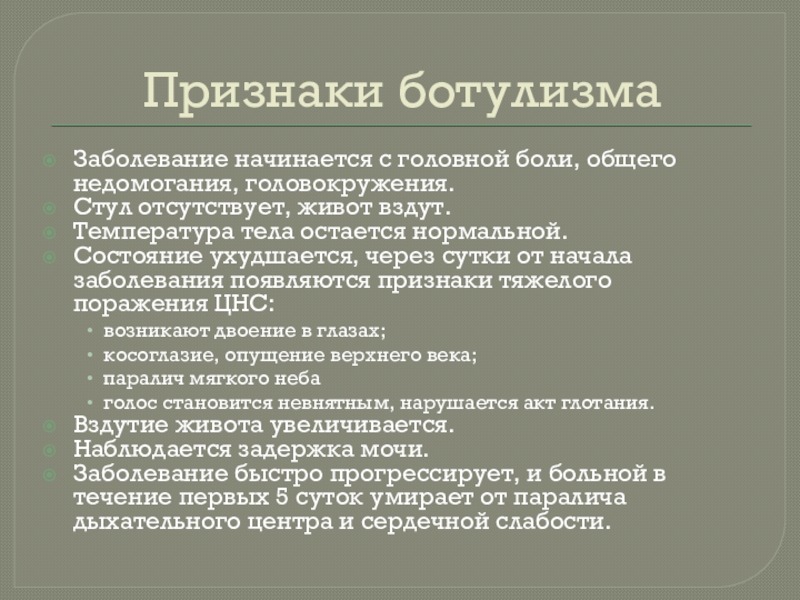 Признаки ботулизма

Заболевание начинается с головной боли, общего недомогания, головокружения.
Стул отсутствует, живот вздут.
Температура тела остается нормальной.
Состояние ухудшается, через сутки от начала заболевания появляются признаки тяжелого поражения ЦНС:
• возникают двоение в глазах;
• косоглазие, опущение верхнего века;
• паралич мягкого неба
• голос становится невнятным, нарушается акт глотания.
Вздутие живота увеличивается.
Наблюдается задержка мочи.
Заболевание быстро прогрессирует, и больной в течение первых 5 суток умирает от паралича дыхательного центра и сердечной слабости.